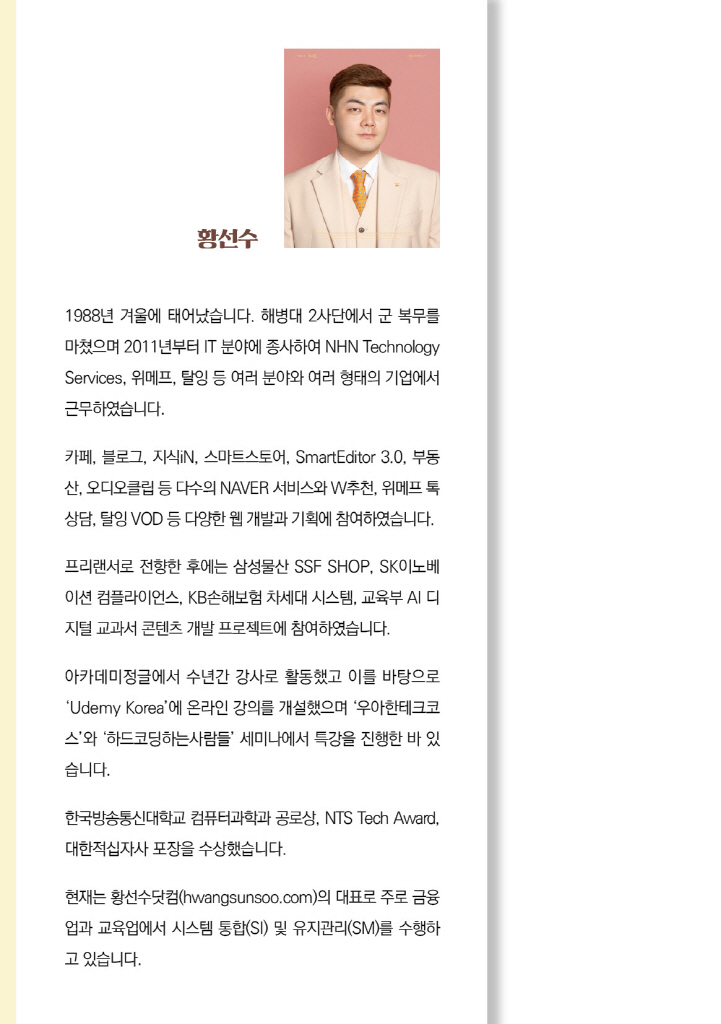 황선수

1988년 겨울에 태어났습니다. 해병대 2사단에서 군 복무를 마쳤으며 2011년부터 IT 분야에 종사하여 NHN Technology Services, 위메프, 탈잉 등 여러 분야와 여러 형태의 기업에서 근무하였습니다.

카페, 블로그, 지식iN, 스마트스토어, SmartEditor 3.0, 부동산, 오디오클립 등 다수의 NAVER 서비스와 W추천, 위메프 톡상담, 탈잉 VOD 등 다양한 웹 개발과 기획에 참여하였습니다.

프리랜서로 전향한 후에는 삼성물산 SSF SHOP, SK이노베이션 컴플라이언스, KB손해보험 차세대 시스템, 교육부 AI 디지털 교과서 콘텐츠 개발 프로젝트에 참여하였습니다.

아카데미정글에서 수년간 강사로 활동했고 이를 바탕으로 'Udemy Korea'에 온라인 강의를 개설했으며 '우아한테크코스'와 '하드코딩하는사람들' 세미나에서 특강을 진행한 바 있습니다.

한국방송통신대학교 컴퓨터과학과 공로상, NTS Tech Award, 대한적십자사 포장을 수상했습니다.

현재는 황선수닷컴(hwangsunsoo.com)의 대표로 주로 금융업과 교육업에서 시스템 통합(SI) 및 유지관리(SM)를 수행하고 있습니다.